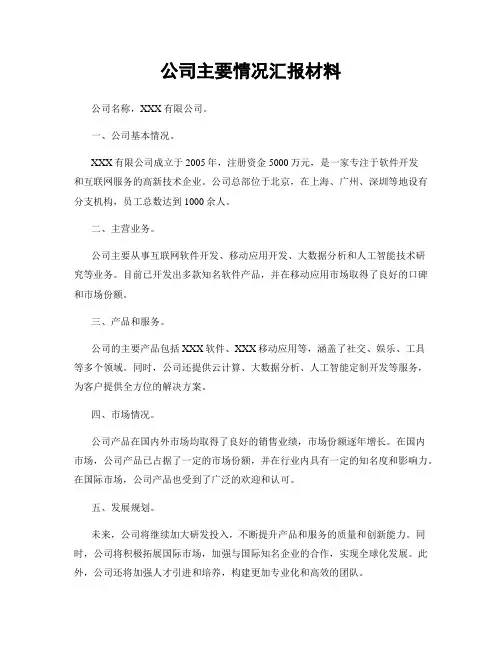 公司主要情况汇报材料

公司名称，XXX有限公司。

一、公司基本情况。

XXX有限公司成立于2005年，注册资金5000万元，是一家专注于软件开发和互联网服务的高新技术企业。公司总部位于北京，在上海、广州、深圳等地设有分支机构，员工总数达到1000余人。

二、主营业务。

公司主要从事互联网软件开发、移动应用开发、大数据分析和人工智能技术研究等业务。目前已开发出多款知名软件产品，并在移动应用市场取得了良好的口碑和市场份额。

三、产品和服务。

公司的主要产品包括XXX软件、XXX移动应用等，涵盖了社交、娱乐、工具等多个领域。同时，公司还提供云计算、大数据分析、人工智能定制开发等服务，为客户提供全方位的解决方案。

四、市场情况。

公司产品在国内外市场均取得了良好的销售业绩，市场份额逐年增长。在国内市场，公司产品已占据了一定的市场份额，并在行业内具有一定的知名度和影响力。在国际市场，公司产品也受到了广泛的欢迎和认可。

五、发展规划。

未来，公司将继续加大研发投入，不断提升产品和服务的质量和创新能力。同时，公司将积极拓展国际市场，加强与国际知名企业的合作，实现全球化发展。此外，公司还将加强人才引进和培养，构建更加专业化和高效的团队。